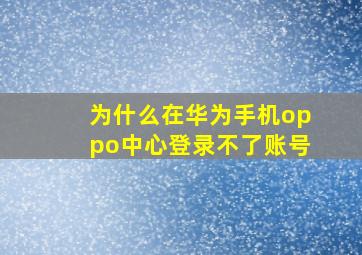 为什么在华为手机oppo中心登录不了账号